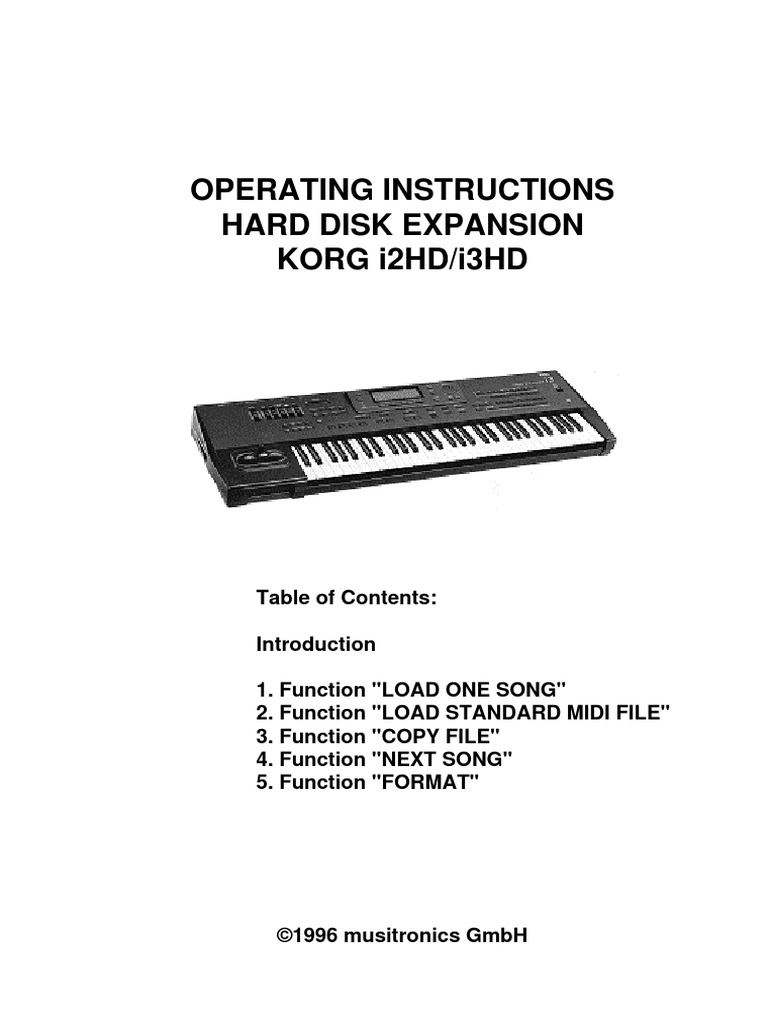 OPERATING INSTRUCTIONS
HARD DISK EXPANSION
KORG i2HD/i3HD

Table of Contents:

Introduction

1. Function "LOAD ONE SONG"
2. Function "LOAD STANDARD MIDI FILE"
3. Function "COPY FILE"
4. Function "NEXT SONG"
5. Function "FORMAT"

©1996 musitronics GmbH